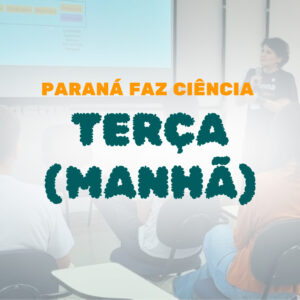 PARANÁ FAZ CIÊNCIA

TERÇA (MANHÃ)